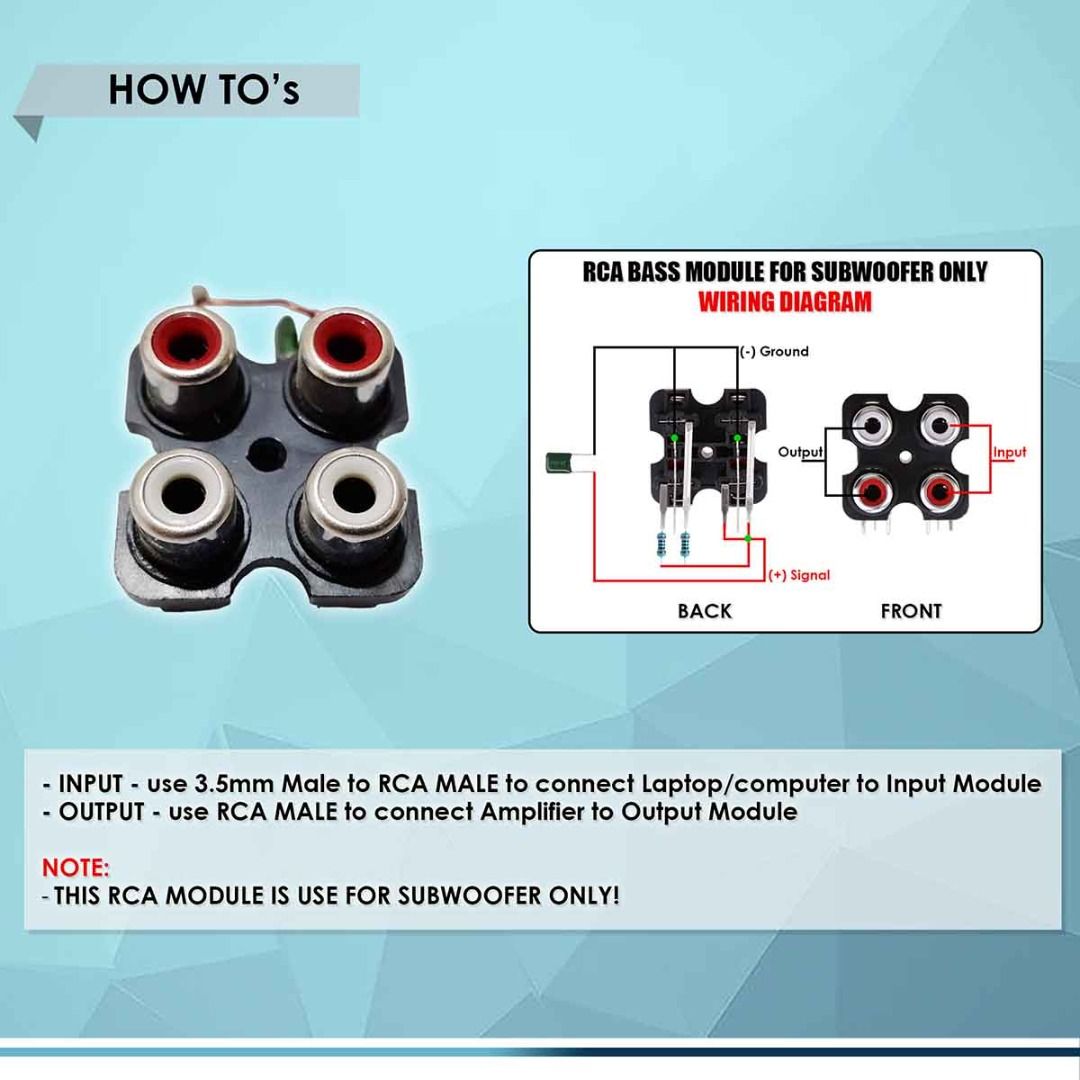 HOW TO's

RCA BASS MODULE FOR SUBWOOFER ONLY
WIRING DIAGRAM

(-) Ground
Output
Input
(+) Signal
BACK
FRONT

- INPUT - use 3.5mm Male to RCA MALE to connect Laptop/computer to Input Module
- OUTPUT - use RCA MALE to connect Amplifier to Output Module

NOTE:
- THIS RCA MODULE IS USE FOR SUBWOOFER ONLY!